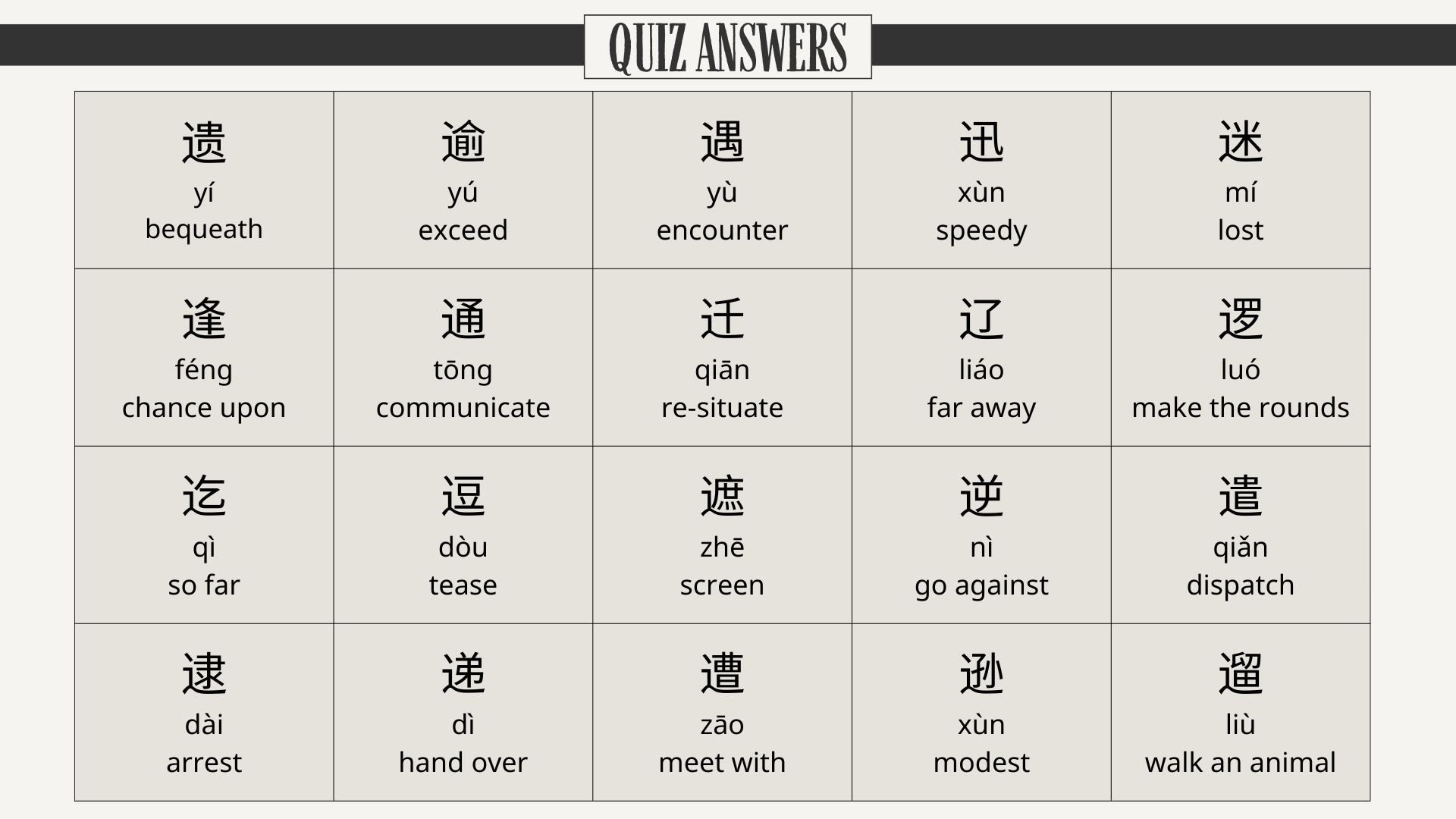 QUIZ ANSWERS

| 遗 yí bequeath | 逾 yú exceed | 遇 yù encounter | 迅 xùn speedy | 迷 mí lost |
|---|---|---|---|---|
| 逢 féng chance upon | 通 tōng communicate | 迁 qiān re-situate | 辽 liáo far away | 逻 luó make the rounds |
| 迄 qì so far | 逗 dòu tease | 遮 zhē screen | 逆 nì go against | 遣 qiǎn dispatch |
| 逮 dài arrest | 递 dì hand over | 遭 zāo meet with | 逊 xùn modest | 遛 liù walk an animal |